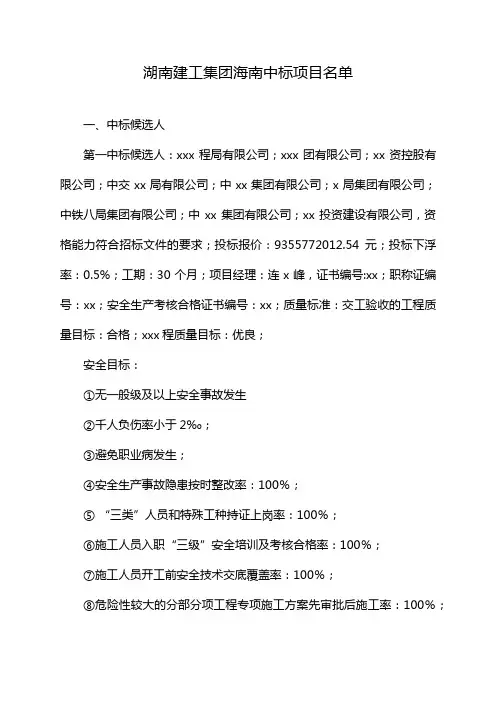 湖南建工集团海南中标项目名单

一、中标候选人

第一中标候选人：xxx 程局有限公司；xxx 团有限公司；xx 资控股有限公司；中交 xx 局有限公司；中 xx 集团有限公司；x 局集团有限公司；中铁八局集团有限公司；中 xx 集团有限公司；xx 投资建设有限公司，资格能力符合招标文件的要求；投标报价：9355772012.54 元；投标下浮率：0.5%；工期：30 个月；项目经理：连 x 峰，证书编号:xx；职称证编号：xx；安全生产考核合格证书编号：xx；质量标准：交工验收的工程质量目标：合格；xxx 程质量目标：优良；

安全目标：

①无一般级及以上安全事故发生

②千人负伤率小于 2‰；

③避免职业病发生；

④安全生产事故隐患按时整改率：100%；

⑤ “三类”人员和特殊工种持证上岗率：100%；

⑥施工人员入职“三级”安全培训及考核合格率：100%；

⑦施工人员开工前安全技术交底覆盖率：100%；

⑧危险性较大的分部分项工程专项施工方案先审批后施工率：100%；